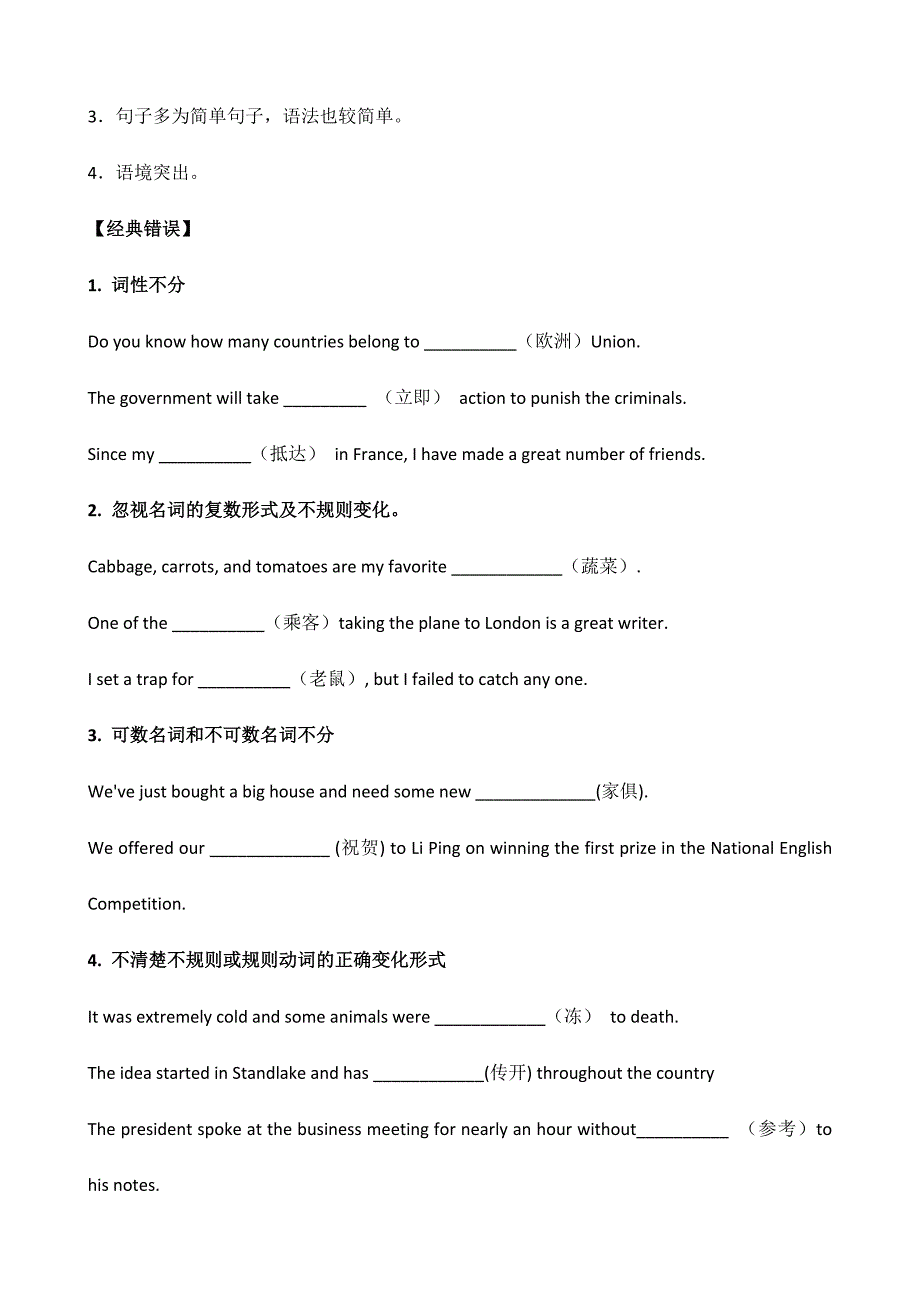 3．句子多为简单句子，语法也较简单。

4．语境突出。

【经典错误】

1. 词性不分

Do you know how many countries belong to __________（欧洲）Union.

The government will take _________ （立即） action to punish the criminals.

Since my __________（抵达） in France, I have made a great number of friends.

2. 忽视名词的复数形式及不规则变化。

Cabbage, carrots, and tomatoes are my favorite ____________（蔬菜）.

One of the __________（乘客）taking the plane to London is a great writer.

I set a trap for __________（老鼠）, but I failed to catch any one.

3. 可数名词和不可数名词不分

We've just bought a big house and need some new _____________(家俱).

We offered our _____________ (祝贺) to Li Ping on winning the first prize in the National English Competition.

4. 不清楚不规则或规则动词的正确变化形式

It was extremely cold and some animals were ____________（冻） to death.

The idea started in Standlake and has ____________(传开) throughout the country

The president spoke at the business meeting for nearly an hour without__________ （参考）to his notes.